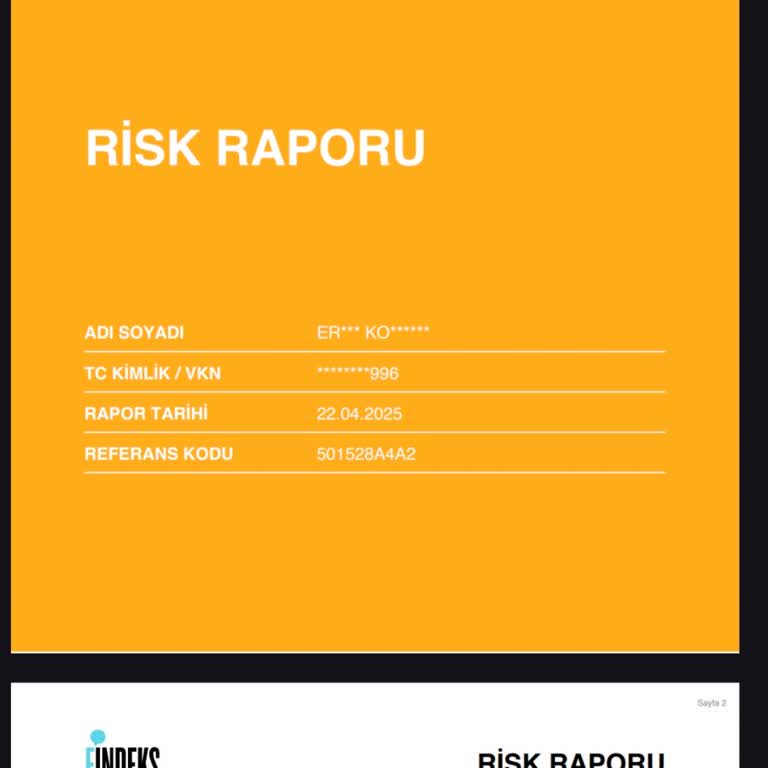 RİSK RAPORU

| ADI SOYADI | ER*** KO****** |
|---|---|
| TC KİMLİK / VKN | ********996 |
| RAPOR TARİHİ | 22.04.2025 |
| REFERANS KODU | 501528A4A2 |

Sayfa 2

FINDEKS

RİSK RAPORU